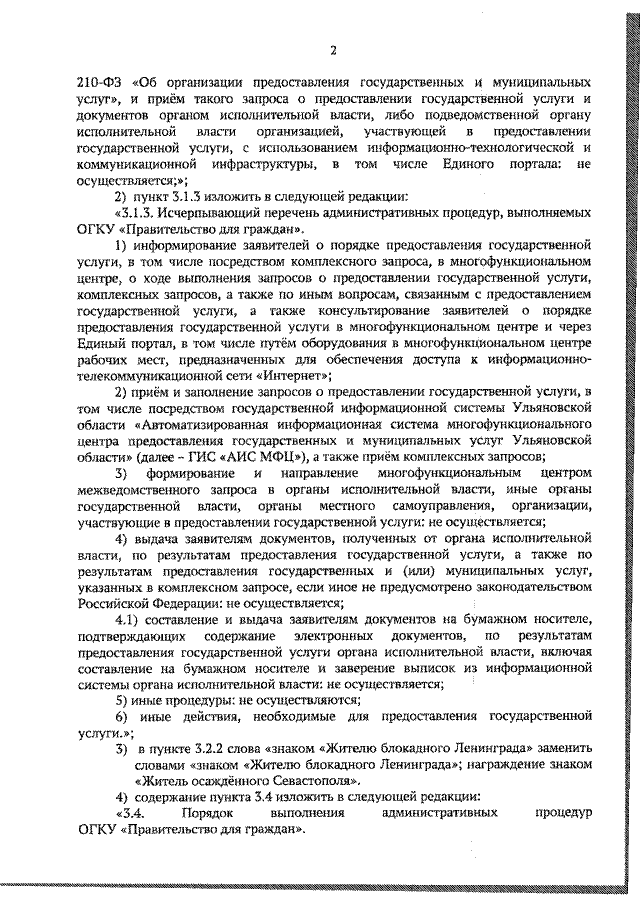 2

210-ФЗ «Об организации предоставления государственных и муниципальных услуг», и приём такого запроса о предоставлении государственной услуги и документов органом исполнительной власти, либо подведомственной органу исполнительной власти организацией, участвующей в предоставлении государственной услуги, с использованием информационно-технологической и коммуникационной инфраструктуры, в том числе Единого портала: не осуществляется;»;

2) пункт 3.1.3 изложить в следующей редакции:

«3.1.3. Исчерпывающий перечень административных процедур, выполняемых ОГКУ «Правительство для граждан».

1) информирование заявителей о порядке предоставления государственной услуги, в том числе посредством комплексного запроса, в многофункциональном центре, о ходе выполнения запросов о предоставлении государственной услуги, комплексных запросов, а также по иным вопросам, связанным с предоставлением государственной услуги, а также консультирование заявителей о порядке предоставления государственной услуги в многофункциональном центре и через Единый портал, в том числе путём оборудования в многофункциональном центре рабочих мест, предназначенных для обеспечения доступа к информационно-телекоммуникационной сети «Интернет»;

2) приём и заполнение запросов о предоставлении государственной услуги, в том числе посредством государственной информационной системы Ульяновской области «Автоматизированная информационная система многофункционального центра предоставления государственных и муниципальных услуг Ульяновской области» (далее – ГИС «АИС МФЦ»), а также приём комплексных запросов;

3) формирование и направление многофункциональным центром межведомственного запроса в органы исполнительной власти, иные органы государственной власти, органы местного самоуправления, организации, участвующие в предоставлении государственной услуги: не осуществляется;

4) выдача заявителям документов, полученных от органа исполнительной власти, по результатам предоставления государственной услуги, а также по результатам предоставления государственных и (или) муниципальных услуг, указанных в комплексном запросе, если иное не предусмотрено законодательством Российской Федерации: не осуществляется;

4.1) составление и выдача заявителям документов на бумажном носителе, подтверждающих содержание электронных документов, по результатам предоставления государственной услуги органа исполнительной власти, включая составление на бумажном носителе и заверение выписок из информационной системы органа исполнительной власти: не осуществляется;

5) иные процедуры: не осуществляются;

6) иные действия, необходимые для предоставления государственной услуги.»;

3) в пункте 3.2.2 слова «знаком «Жителю блокадного Ленинграда» заменить словами «знаком «Жителю блокадного Ленинграда»; награждение знаком «Житель осаждённого Севастополя».

4) содержание пункта 3.4 изложить в следующей редакции:

«3.4. Порядок выполнения административных процедур ОГКУ «Правительство для граждан».